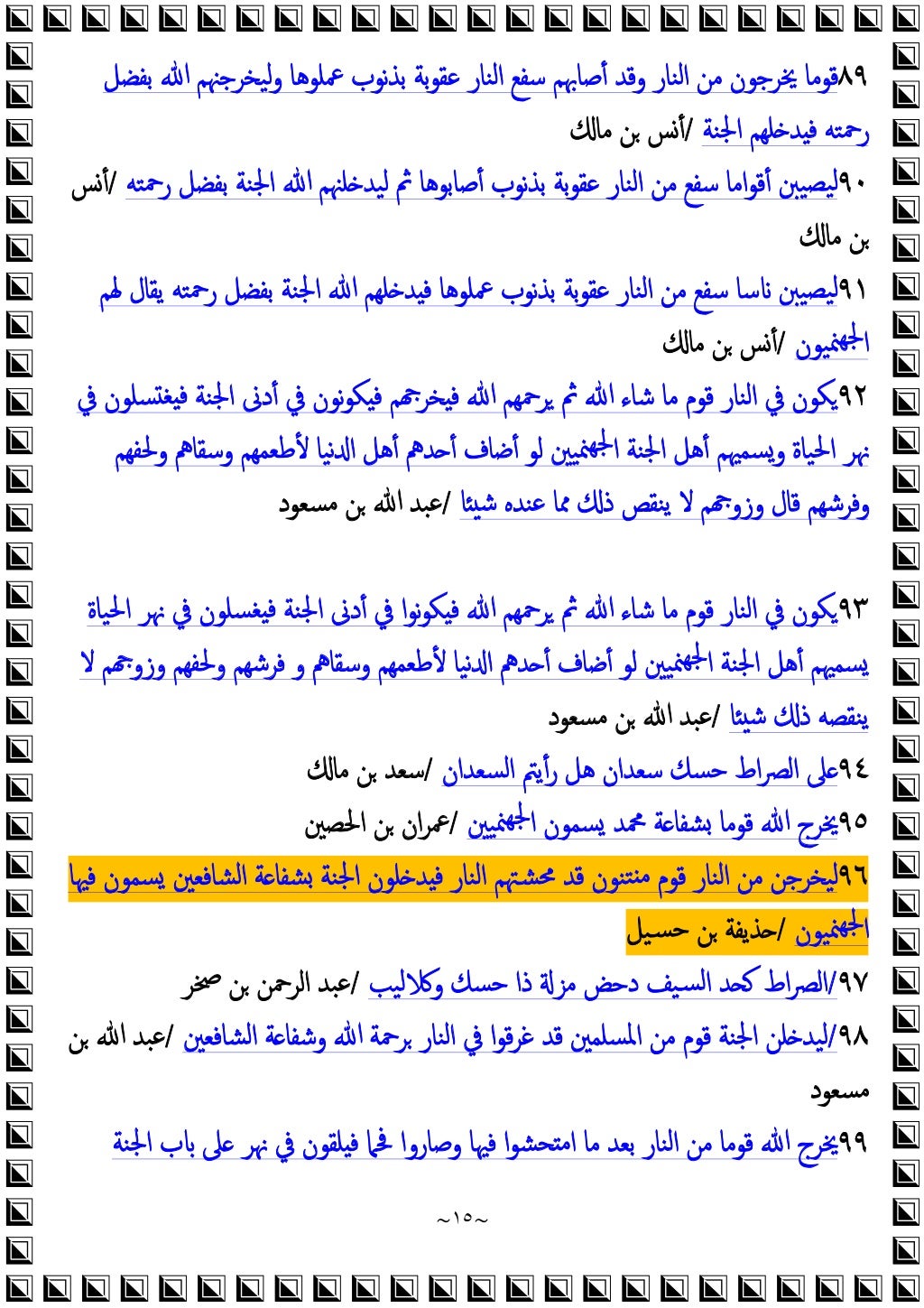 ٨٩قوما يخرجون من النار وقد أصابهم سفع النار عقوبة بذنوب عملوها وليخرجنهم الله بفضل رحمته فيدخلهم الجنة /أنس بن مالك

٩٠ليصيبن أقواما سفع من النار عقوبة بذنوب أصابوها ثم ليدخلنهم الله الجنة بفضل رحمته /أنس بن مالك

٩١ليصيبن ناسا سفع من النار عقوبة بذنوب عملوها فيدخلهم الله الجنة بفضل رحمته يقال لهم الجهنميون /أنس بن مالك

٩٢يكون في النار قوم ما شاء الله ثم يرحمهم الله فيخرجهم فيكونون في أدنى الجنة فيغتسلون في نهر الحياة ويسميهم أهل الجنة الجهنميين لو أضاف أحدهم أهل الدنيا لأطعمهم وسقاهم ولحفهم وفرشهم قال وزوجهم لا ينقص ذلك مما عنده شيئا /عبد الله بن مسعود

٩٣يكون في النار قوم ما شاء الله ثم يرحمهم الله فيكونوا في أدنى الجنة فيغسلون في نهر الحياة يسميهم أهل الجنة الجهنميين لو أضاف أحدهم الدنيا لأطعمهم وسقاهم و فرشهم ولحفهم وزوجهم لا ينقصه ذلك شيئا /عبد الله بن مسعود

٩٤على الصراط حسك سعدان هل رأيتم السعدان /سعد بن مالك

٩٥يخرج الله قوما بشفاعة محمد يسمون الجهنميين /عمران بن الحصين

٩٦ليخرجن من النار قوم منتنون قد محشتهم النار فيدخلون الجنة بشفاعة الشافعين يسمون فيها الجهنميون /حذيفة بن حسيل

٩٧/الصراط كحد السيف دحض مزلة ذا حسك وكلاليب /عبد الرحمن بن صخر

٩٨/ليدخلن الجنة قوم من المسلمين قد غرقوا في النار برحمة الله وشفاعة الشافعين /عبد الله بن مسعود

٩٩يخرج الله قوما من النار بعد ما امتحشوا فيها وصاروا فحما فيلقون في نهر على باب الجنة

~١٥~